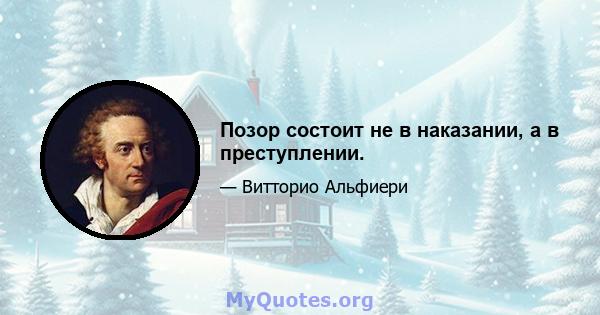 Позор состоит не в наказании, а в преступлении.

— Витторио Альфиери

MyQuotes.org